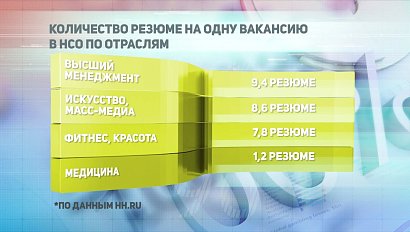 КОЛИЧЕСТВО РЕЗЮМЕ НА ОДНУ ВАКАНСИЮ В НСО ПО ОТРАСЛЯМ

| | |
|---|---|
| ВЫСШИЙ МЕНЕДЖМЕНТ | 9,4 РЕЗЮМЕ |
| ИСКУССТВО, МАСС-МЕДИА | 8,6 РЕЗЮМЕ |
| ФИТНЕС, КРАСОТА | 7,8 РЕЗЮМЕ |
| МЕДИЦИНА | 1,2 РЕЗЮМЕ |

*ПО ДАННЫМ HH.RU